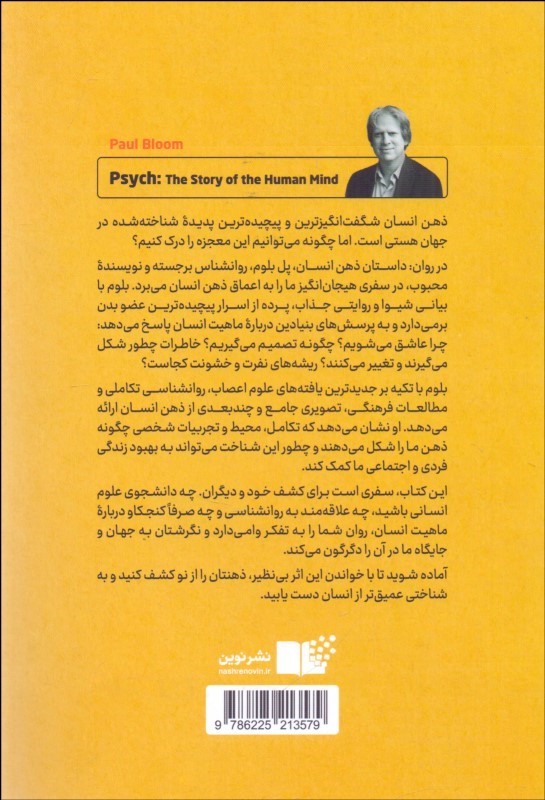 Paul Bloom

Psych: The Story of the Human Mind

ذهن انسان شگفت‌انگیزترین و پیچیده‌ترین پدیدهٔ شناخته‌شده در جهان هستی است. اما چگونه می‌توانیم این معجزه را درک کنیم؟

در روان: داستان ذهن انسان، پل بلوم، روانشناس برجسته و نویسندهٔ محبوب، در سفری هیجان‌انگیز ما را به اعماق ذهن انسان می‌برد. بلوم با بیانی شیوا و روایتی جذاب، پرده از اسرار پیچیده‌ترین عضو بدن برمی‌دارد و به پرسش‌های بنیادین دربارهٔ ماهیت انسان پاسخ می‌دهد: چرا عاشق می‌شویم؟ چگونه تصمیم می‌گیریم؟ خاطرات چطور شکل می‌گیرند و تغییر می‌کنند؟ ریشه‌های نفرت و خشونت کجاست؟

بلوم با تکیه بر جدیدترین یافته‌های علوم اعصاب، روانشناسی تکاملی و مطالعات فرهنگی، تصویری جامع و چندبعدی از ذهن انسان ارائه می‌دهد. او نشان می‌دهد که تکامل، محیط و تجربیات شخصی چگونه ذهن ما را شکل می‌دهند و چطور این شناخت می‌تواند به بهبود زندگی فردی و اجتماعی ما کمک کند.

این کتاب، سفری است برای کشف خود و دیگران. چه دانشجوی علوم انسانی باشید، چه علاقه‌مند به روانشناسی و چه صرفاً کنجکاو دربارهٔ ماهیت انسان، روان شما را به تفکر وامی‌دارد و نگرشتان به جهان و جایگاه ما در آن را دگرگون می‌کند.

آماده شوید تا با خواندن این اثر بی‌نظیر، ذهنتان را از نو کشف کنید و به شناختی عمیق‌تر از انسان دست یابید.

نشرنوین
nashrenovin.ir

9 786225 213579